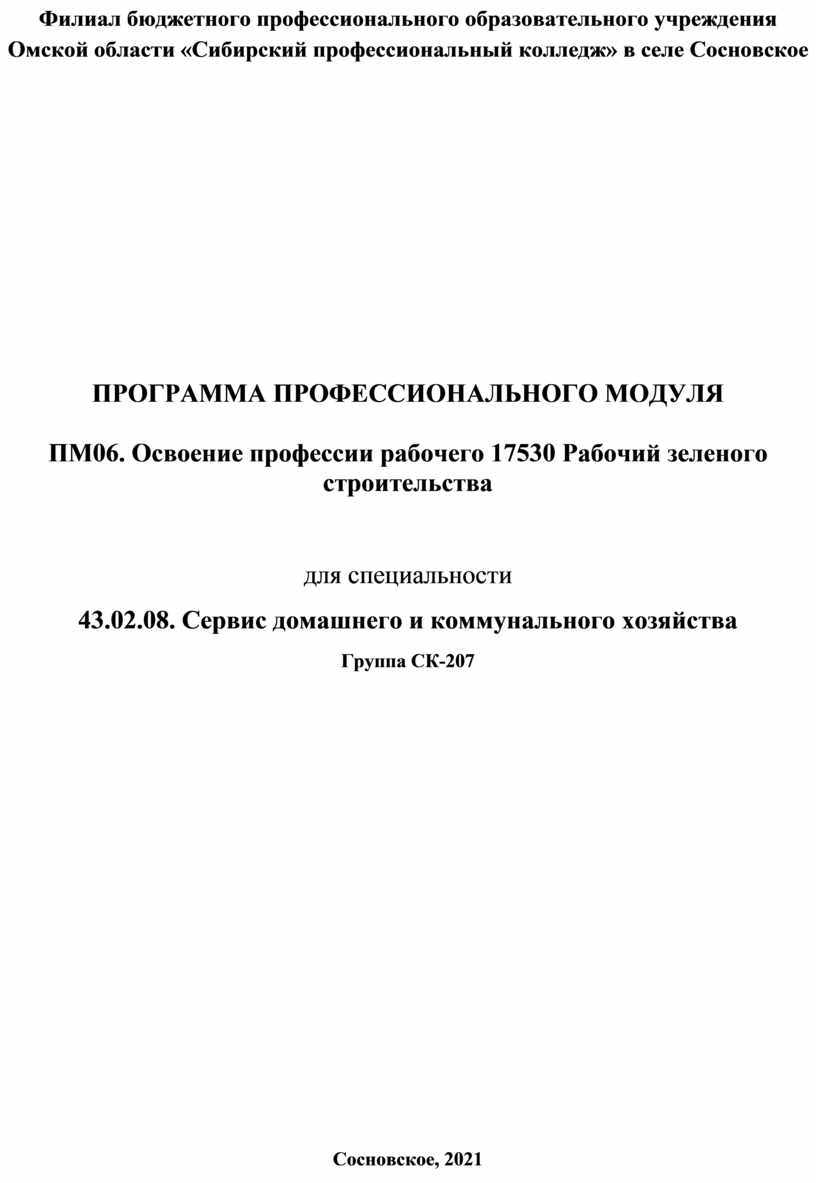 Филиал бюджетного профессионального образовательного учреждения Омской области «Сибирский профессиональный колледж» в селе Сосновское

ПРОГРАММА ПРОФЕССИОНАЛЬНОГО МОДУЛЯ

ПМ06. Освоение профессии рабочего 17530 Рабочий зеленого строительства

для специальности

43.02.08. Сервис домашнего и коммунального хозяйства

Группа СК-207

Сосновское, 2021